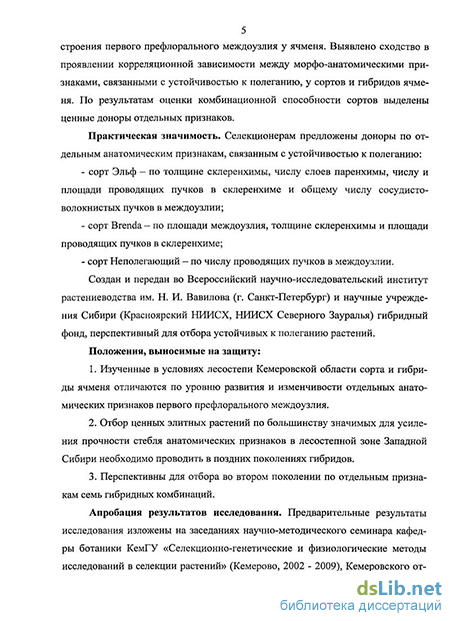 5

строения первого префлорального междоузлия у ячменя. Выявлено сходство в проявлении корреляционной зависимости между морфо-анатомическими признаками, связанными с устойчивостью к полеганию, у сортов и гибридов ячменя. По результатам оценки комбинационной способности сортов выделены ценные доноры отдельных признаков.

Практическая значимость. Селекционерам предложены доноры по отдельным анатомическим признакам, связанным с устойчивостью к полеганию:

- сорт Эльф – по толщине склеренхимы, числу слоев паренхимы, числу и площади проводящих пучков в склеренхиме и общему числу сосудисто-волокнистых пучков в междоузлии;

- сорт Brenda – по площади междоузлия, толщине склеренхимы и площади проводящих пучков в склеренхиме;

- сорт Неполегающий – по числу проводящих пучков в междоузлии.

Создан и передан во Всероссийский научно-исследовательский институт растениеводства им. Н. И. Вавилова (г. Санкт-Петербург) и научные учреждения Сибири (Красноярский НИИСХ, НИИСХ Северного Зауралья) гибридный фонд, перспективный для отбора устойчивых к полеганию растений.

Положения, выносимые на защиту:

1. Изученные в условиях лесостепи Кемеровской области сорта и гибриды ячменя отличаются по уровню развития и изменчивости отдельных анатомических признаков первого префлорального междоузлия.

2. Отбор ценных элитных растений по большинству значимых для усиления прочности стебля анатомических признаков в лесостепной зоне Западной Сибири необходимо проводить в поздних поколениях гибридов.

3. Перспективны для отбора во втором поколении по отдельным признакам семь гибридных комбинаций.

Апробация результатов исследования. Предварительные результаты исследования изложены на заседаниях научно-методического семинара кафедры ботаники КемГУ «Селекционно-генетические и физиологические методы исследований в селекции растений» (Кемерово, 2002 - 2009), Кемеровского от-

dsLib.net
библиотека диссертаций